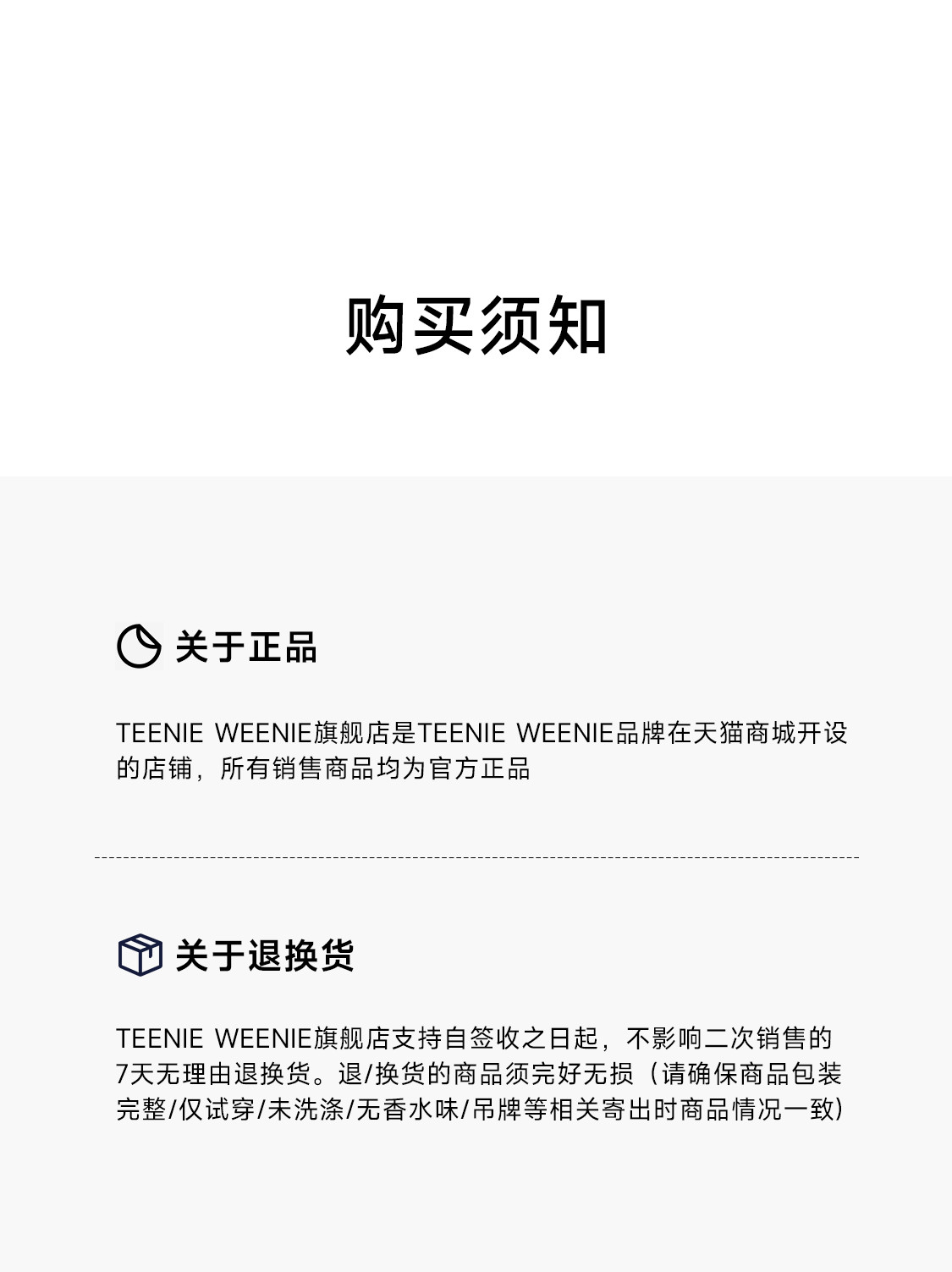 购买须知

关于正品

TEENIE WEENIE旗舰店是TEENIE WEENIE品牌在天猫商城开设的店铺，所有销售商品均为官方正品

关于退换货

TEENIE WEENIE旗舰店支持自签收之日起，不影响二次销售的7天无理由退换货。退/换货的商品须完好无损（请确保商品包装完整/仅试穿/未洗涤/无香水味/吊牌等相关寄出时商品情况一致）